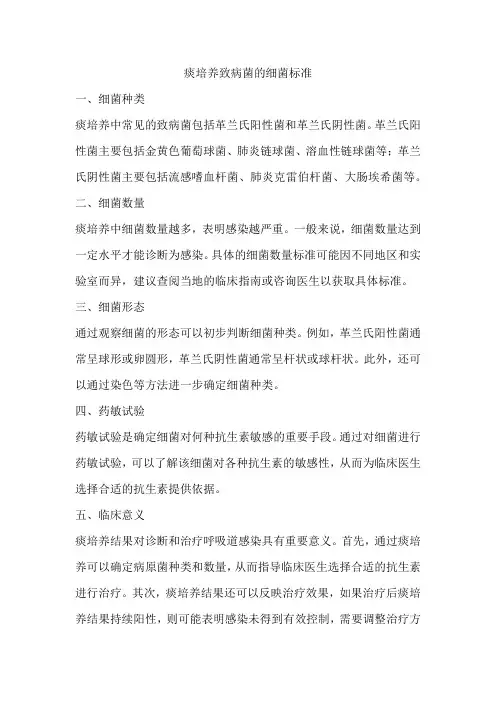 痰培养致病菌的细菌标准

一、细菌种类

痰培养中常见的致病菌包括革兰氏阳性菌和革兰氏阴性菌。革兰氏阳性菌主要包括金黄色葡萄球菌、肺炎链球菌、溶血性链球菌等；革兰氏阴性菌主要包括流感嗜血杆菌、肺炎克雷伯杆菌、大肠埃希菌等。

二、细菌数量

痰培养中细菌数量越多，表明感染越严重。一般来说，细菌数量达到一定水平才能诊断为感染。具体的细菌数量标准可能因不同地区和实验室而异，建议查阅当地的临床指南或咨询医生以获取具体标准。

三、细菌形态

通过观察细菌的形态可以初步判断细菌种类。例如，革兰氏阳性菌通常呈球形或卵圆形，革兰氏阴性菌通常呈杆状或球杆状。此外，还可以通过染色等方法进一步确定细菌种类。

四、药敏试验

药敏试验是确定细菌对何种抗生素敏感的重要手段。通过对细菌进行药敏试验，可以了解该细菌对各种抗生素的敏感性，从而为临床医生选择合适的抗生素提供依据。

五、临床意义

痰培养结果对诊断和治疗呼吸道感染具有重要意义。首先，通过痰培养可以确定病原菌种类和数量，从而指导临床医生选择合适的抗生素进行治疗。其次，痰培养结果还可以反映治疗效果，如果治疗后痰培养结果持续阳性，则可能表明感染未得到有效控制，需要调整治疗方